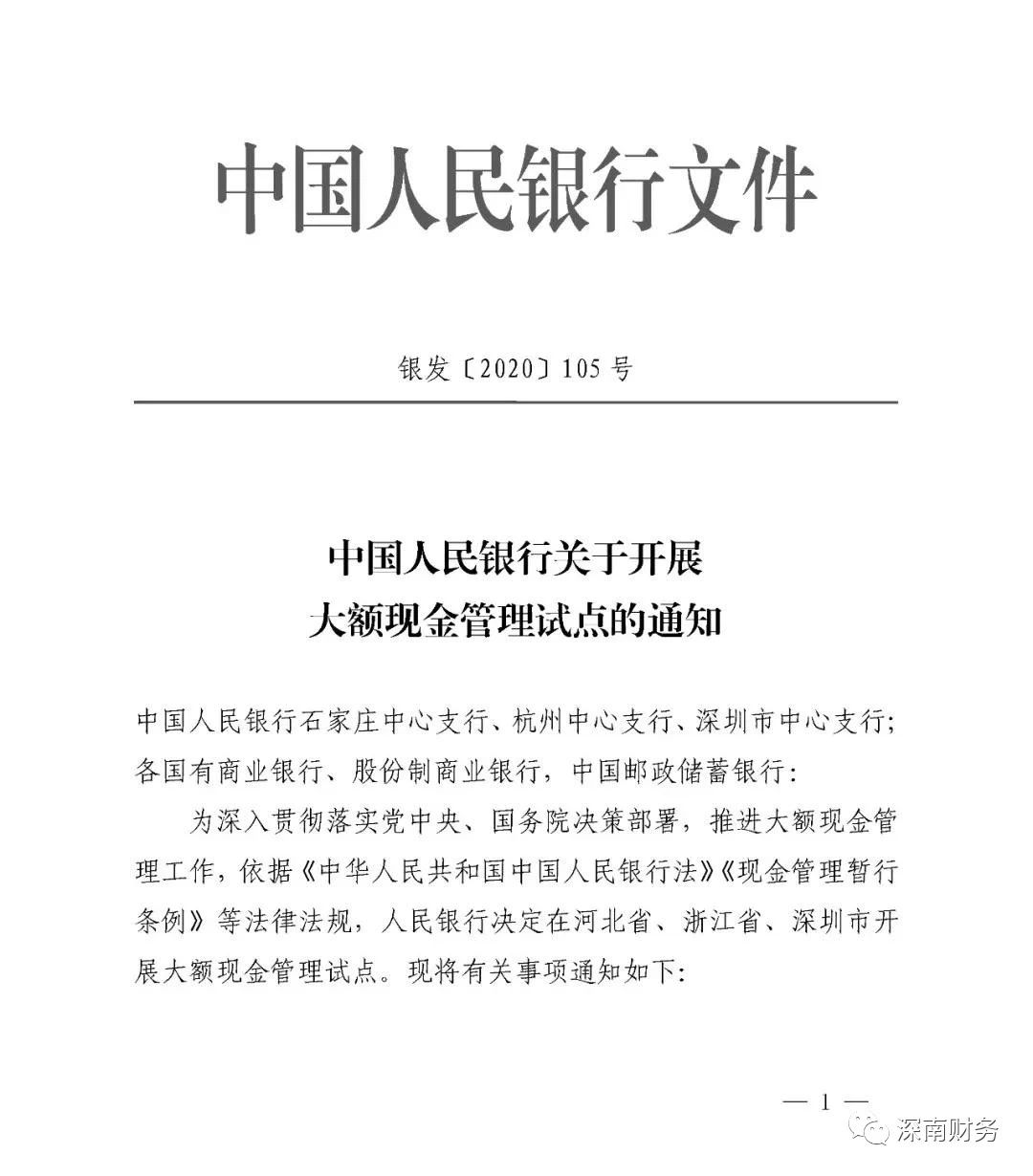 中国人民银行文件

银发〔2020〕105号

中国人民银行关于开展
大额现金管理试点的通知

中国人民银行石家庄中心支行、杭州中心支行、深圳市中心支行；各国有商业银行、股份制商业银行，中国邮政储蓄银行：

为深入贯彻落实党中央、国务院决策部署，推进大额现金管理工作，依据《中华人民共和国中国人民银行法》《现金管理暂行条例》等法律法规，人民银行决定在河北省、浙江省、深圳市开展大额现金管理试点。现将有关事项通知如下：

— 1 —

深南财务